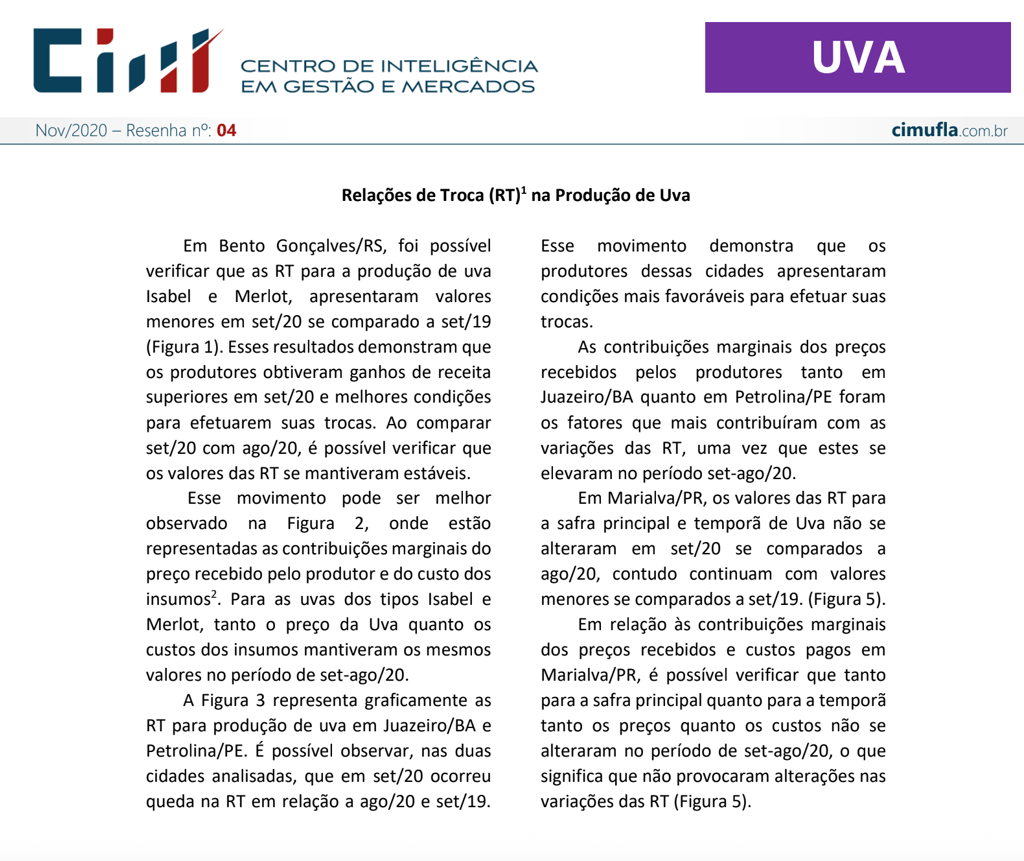 CIM CENTRO DE INTELIGÊNCIA EM GESTÃO E MERCADOS

UVA

Nov/2020 – Resenha nº: 04

cimufla.com.br

Relações de Troca (RT)$^1$ na Produção de Uva

Em Bento Gonçalves/RS, foi possível verificar que as RT para a produção de uva Isabel e Merlot, apresentaram valores menores em set/20 se comparado a set/19 (Figura 1). Esses resultados demonstram que os produtores obtiveram ganhos de receita superiores em set/20 e melhores condições para efetuarem suas trocas. Ao comparar set/20 com ago/20, é possível verificar que os valores das RT se mantiveram estáveis.

Esse movimento pode ser melhor observado na Figura 2, onde estão representadas as contribuições marginais do preço recebido pelo produtor e do custo dos insumos$^2$. Para as uvas dos tipos Isabel e Merlot, tanto o preço da Uva quanto os custos dos insumos mantiveram os mesmos valores no período de set-ago/20.

A Figura 3 representa graficamente as RT para produção de uva em Juazeiro/BA e Petrolina/PE. É possível observar, nas duas cidades analisadas, que em set/20 ocorreu queda na RT em relação a ago/20 e set/19. Esse movimento demonstra que os produtores dessas cidades apresentaram condições mais favoráveis para efetuar suas trocas.

As contribuições marginais dos preços recebidos pelos produtores tanto em Juazeiro/BA quanto em Petrolina/PE foram os fatores que mais contribuíram com as variações das RT, uma vez que estes se elevaram no período set-ago/20.

Em Marialva/PR, os valores das RT para a safra principal e temporã de Uva não se alteraram em set/20 se comparados a ago/20, contudo continuam com valores menores se comparados a set/19. (Figura 5).

Em relação às contribuições marginais dos preços recebidos e custos pagos em Marialva/PR, é possível verificar que tanto para a safra principal quanto para a temporã tanto os preços quanto os custos não se alteraram no período de set-ago/20, o que significa que não provocaram alterações nas variações das RT (Figura 5).